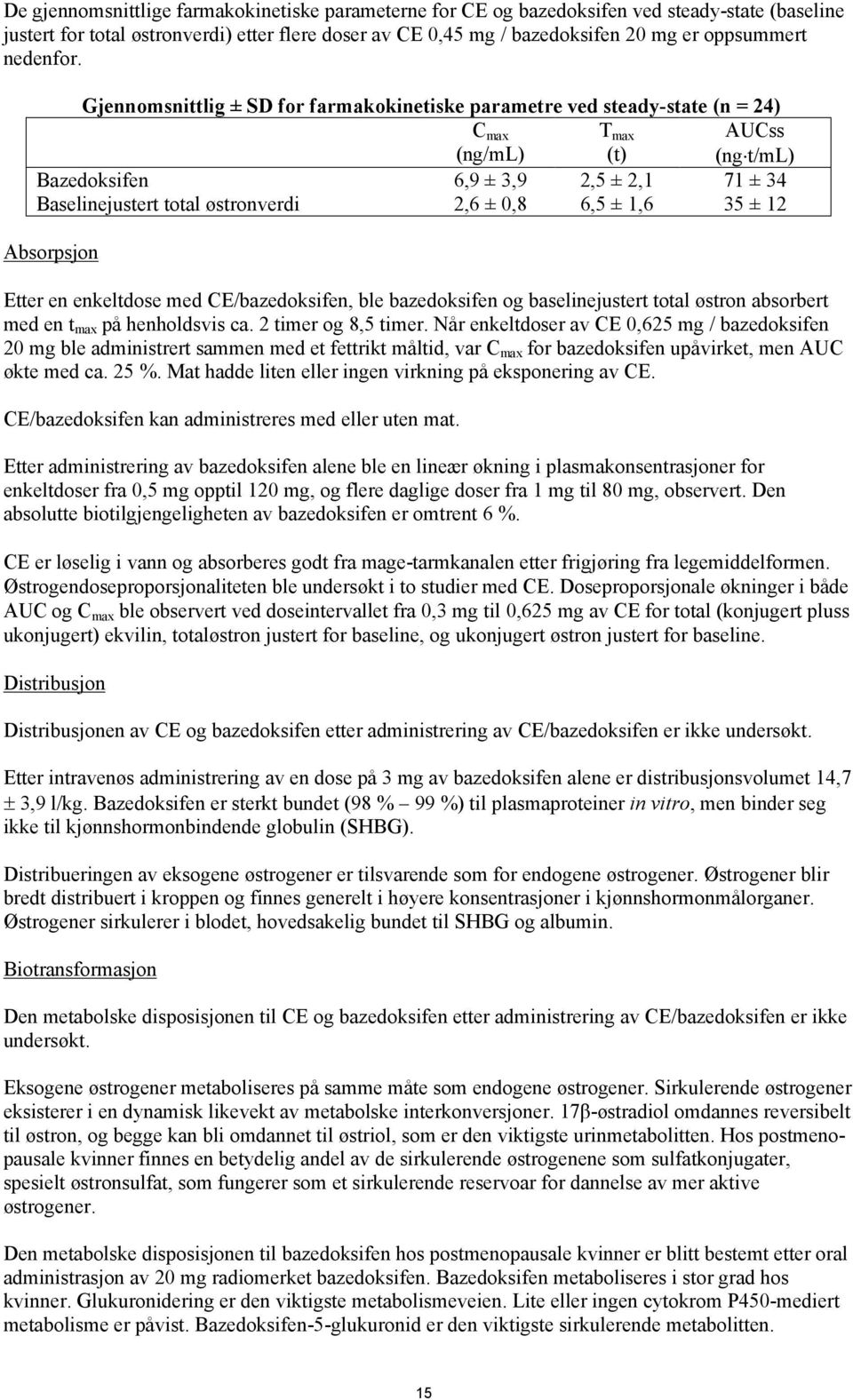 De gjennomsnittlige farmakokinetiske parameterne for CE og bazedoksifen ved steady-state (baseline justert for total østronverdi) etter flere doser av CE 0,45 mg / bazedoksifen 20 mg er oppsummert nedenfor.

Gjennomsnittlig ± SD for farmakokinetiske parametre ved steady-state (n = 24)

| | $C_{max}$ (ng/mL) | $T_{max}$ (t) | AUCss (ng·t/mL) |
|---|---|---|---|
| Bazedoksifen | 6,9 ± 3,9 | 2,5 ± 2,1 | 71 ± 34 |
| Baselinejustert total østronverdi | 2,6 ± 0,8 | 6,5 ± 1,6 | 35 ± 12 |

Absorpsjon

Etter en enkeltdose med CE/bazedoksifen, ble bazedoksifen og baselinejustert total østron absorbert med en $t_{max}$ på henholdsvis ca. 2 timer og 8,5 timer. Når enkeltdoser av CE 0,625 mg / bazedoksifen 20 mg ble administrert sammen med et fettrikt måltid, var $C_{max}$ for bazedoksifen upåvirket, men AUC økte med ca. 25 %. Mat hadde liten eller ingen virkning på eksponering av CE.

CE/bazedoksifen kan administreres med eller uten mat.

Etter administrering av bazedoksifen alene ble en lineær økning i plasmakonsentrasjoner for enkeltdoser fra 0,5 mg opptil 120 mg, og flere daglige doser fra 1 mg til 80 mg, observert. Den absolutte biotilgjengeligheten av bazedoksifen er omtrent 6 %.

CE er løselig i vann og absorberes godt fra mage-tarmkanalen etter frigjøring fra legemiddelformen. Østrogendoseproporsjonaliteten ble undersøkt i to studier med CE. Doseproporsjonale økninger i både AUC og $C_{max}$ ble observert ved doseintervallet fra 0,3 mg til 0,625 mg av CE for total (konjugert pluss ukonjugert) ekvilin, totaløstron justert for baseline, og ukonjugert østron justert for baseline.

Distribusjon

Distribusjonen av CE og bazedoksifen etter administrering av CE/bazedoksifen er ikke undersøkt.

Etter intravenøs administrering av en dose på 3 mg av bazedoksifen alene er distribusjonsvolumet 14,7 ± 3,9 l/kg. Bazedoksifen er sterkt bundet (98 % – 99 %) til plasmaproteiner in vitro, men binder seg ikke til kjønnshormonbindende globulin (SHBG).

Distribueringen av eksogene østrogener er tilsvarende som for endogene østrogener. Østrogener blir bredt distribuert i kroppen og finnes generelt i høyere konsentrasjoner i kjønnshormonmålorganer. Østrogener sirkulerer i blodet, hovedsakelig bundet til SHBG og albumin.

Biotransformasjon

Den metabolske disposisjonen til CE og bazedoksifen etter administrering av CE/bazedoksifen er ikke undersøkt.

Eksogene østrogener metaboliseres på samme måte som endogene østrogener. Sirkulerende østrogener eksisterer i en dynamisk likevekt av metabolske interkonversjoner. 17β-østradiol omdannes reversibelt til østron, og begge kan bli omdannet til østriol, som er den viktigste urinmetabolitten. Hos postmenopausale kvinner finnes en betydelig andel av de sirkulerende østrogenene som sulfatkonjugater, spesielt østronsulfat, som fungerer som et sirkulerende reservoar for dannelse av mer aktive østrogener.

Den metabolske disposisjonen til bazedoksifen hos postmenopausale kvinner er blitt bestemt etter oral administrasjon av 20 mg radiomerket bazedoksifen. Bazedoksifen metaboliseres i stor grad hos kvinner. Glukuronidering er den viktigste metabolismeveien. Lite eller ingen cytokrom P450-mediert metabolisme er påvist. Bazedoksifen-5-glukuronid er den viktigste sirkulerende metabolitten.

15